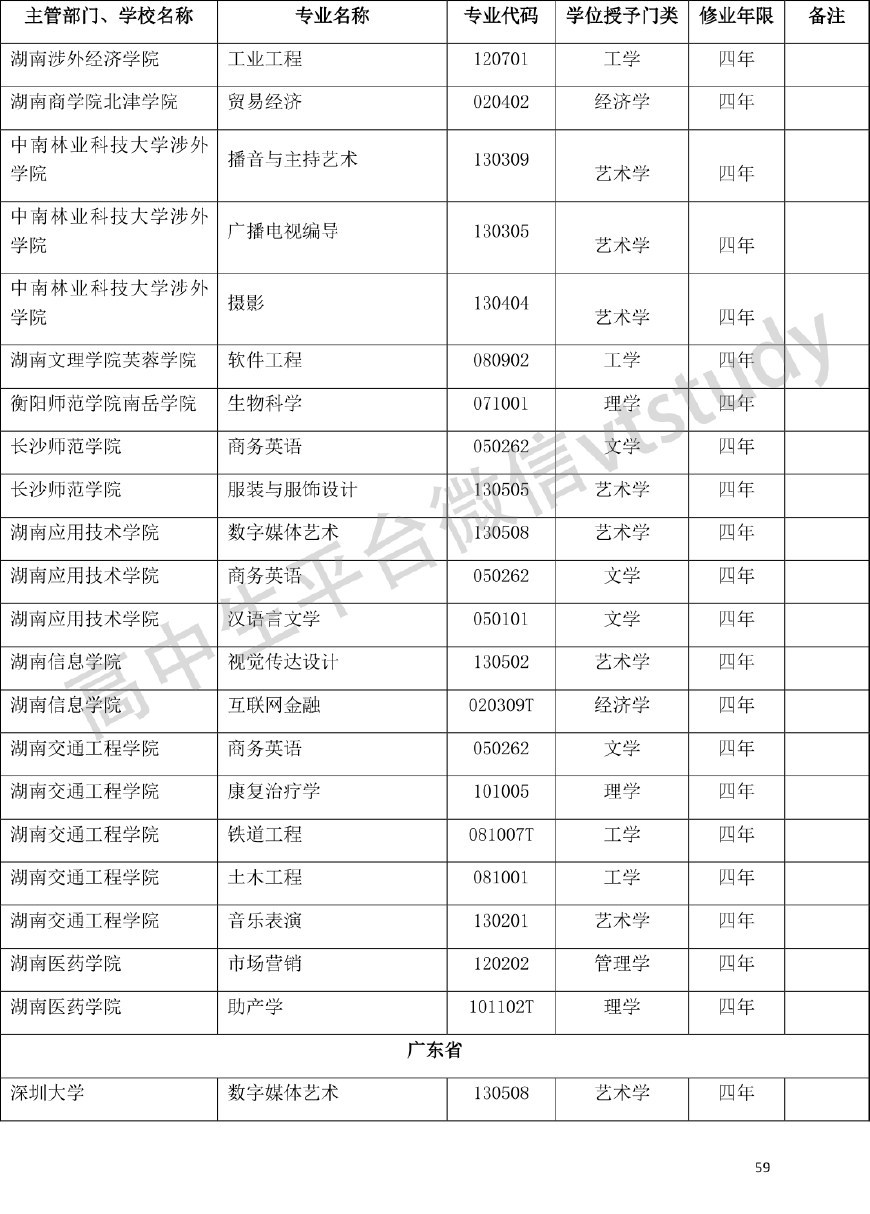 | 主管部门、学校名称 | 专业名称 | 专业代码 | 学位授予门类 | 修业年限 | 备注 |
|---|---|---|---|---|---|
| 湖南涉外经济学院 | 工业工程 | 120701 | 工学 | 四年 | |
| 湖南商学院北津学院 | 贸易经济 | 020402 | 经济学 | 四年 | |
| 中南林业科技大学涉外学院 | 播音与主持艺术 | 130309 | 艺术学 | 四年 | |
| 中南林业科技大学涉外学院 | 广播电视编导 | 130305 | 艺术学 | 四年 | |
| 中南林业科技大学涉外学院 | 摄影 | 130404 | 艺术学 | 四年 | |
| 湖南文理学院芙蓉学院 | 软件工程 | 080902 | 工学 | 四年 | |
| 衡阳师范学院南岳学院 | 生物科学 | 071001 | 理学 | 四年 | |
| 长沙师范学院 | 商务英语 | 050262 | 文学 | 四年 | |
| 长沙师范学院 | 服装与服饰设计 | 130505 | 艺术学 | 四年 | |
| 湖南应用技术学院 | 数字媒体艺术 | 130508 | 艺术学 | 四年 | |
| 湖南应用技术学院 | 商务英语 | 050262 | 文学 | 四年 | |
| 湖南应用技术学院 | 汉语言文学 | 050101 | 文学 | 四年 | |
| 湖南信息学院 | 视觉传达设计 | 130502 | 艺术学 | 四年 | |
| 湖南信息学院 | 互联网金融 | 020309T | 经济学 | 四年 | |
| 湖南交通工程学院 | 商务英语 | 050262 | 文学 | 四年 | |
| 湖南交通工程学院 | 康复治疗学 | 101005 | 理学 | 四年 | |
| 湖南交通工程学院 | 铁道工程 | 081007T | 工学 | 四年 | |
| 湖南交通工程学院 | 土木工程 | 081001 | 工学 | 四年 | |
| 湖南交通工程学院 | 音乐表演 | 130201 | 艺术学 | 四年 | |
| 湖南医药学院 | 市场营销 | 120202 | 管理学 | 四年 | |
| 湖南医药学院 | 助产学 | 101102T | 理学 | 四年 | |
| 广东省 | | | | | |
| 深圳大学 | 数字媒体艺术 | 130508 | 艺术学 | 四年 | |

高中生平台微信vtstudy

59